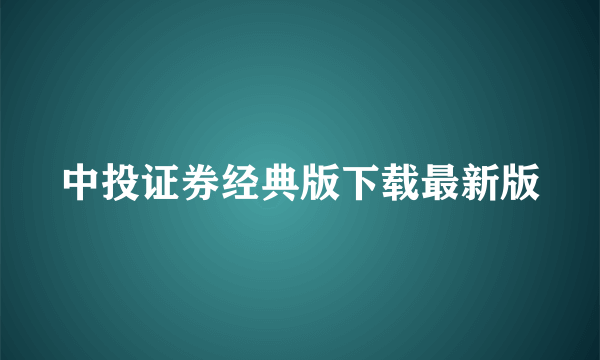 中投证券经典版下载最新版